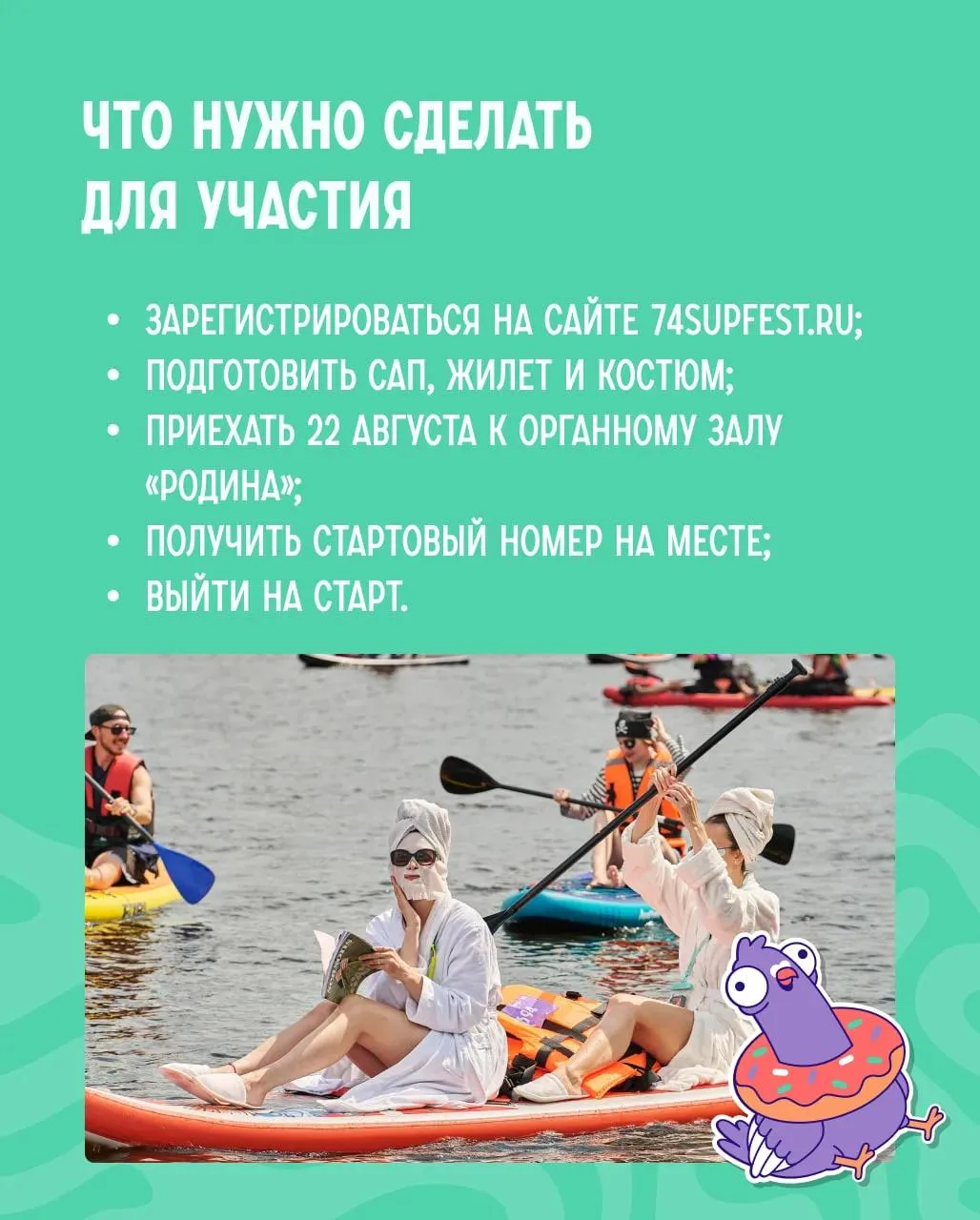 ЧТО НУЖНО СДЕЛАТЬ
ДЛЯ УЧАСТИЯ

• ЗАРЕГИСТРИРОВАТЬСЯ НА САЙТЕ 74SUPFEST.RU;
• ПОДГОТОВИТЬ САП, ЖИЛЕТ И КОСТЮМ;
• ПРИЕХАТЬ 22 АВГУСТА К ОРГАННОМУ ЗАЛУ «РОДИНА»;
• ПОЛУЧИТЬ СТАРТОВЫЙ НОМЕР НА МЕСТЕ;
• ВЫЙТИ НА СТАРТ.